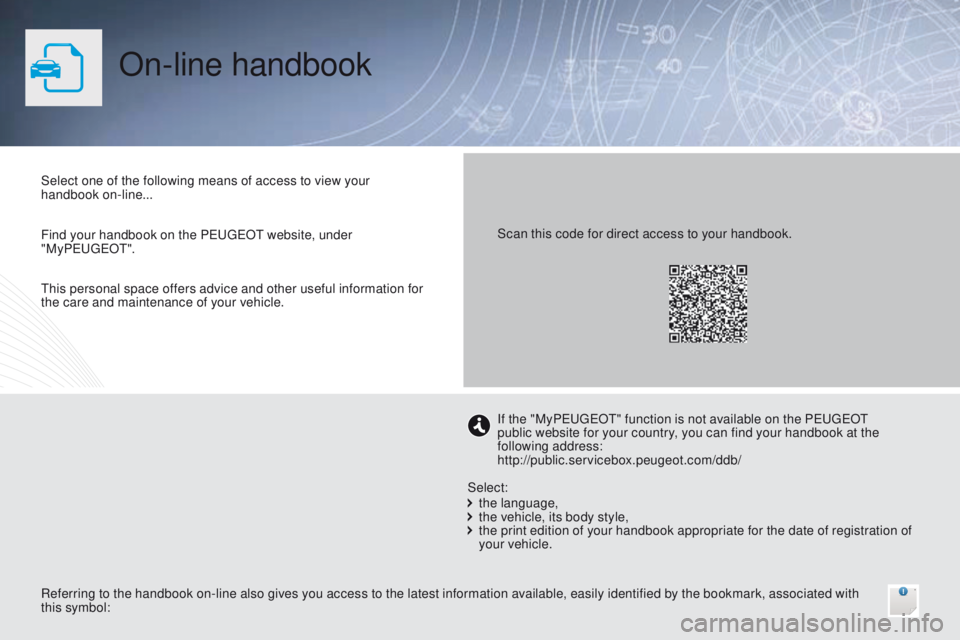 On-line handbook

Select one of the following means of access to view your handbook on-line...

Find your handbook on the PEUGEOT website, under "MyPEUGEOT".

This personal space offers advice and other useful information for the care and maintenance of your vehicle.

Scan this code for direct access to your handbook.

If the "MyPEUGEOT" function is not available on the PEUGEOT public website for your country, you can find your handbook at the following address:
http://public.servicebox.peugeot.com/ddb/

Select:
the language,
the vehicle, its body style,
the print edition of your handbook appropriate for the date of registration of your vehicle.

Referring to the handbook on-line also gives you access to the latest information available, easily identified by the bookmark, associated with this symbol:

carmanualsonline.info